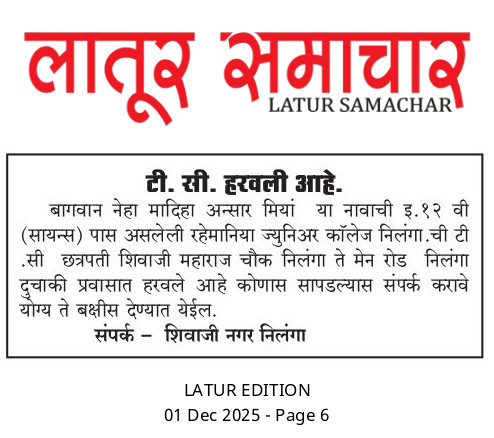 लातूर समाचार
LATUR SAMACHAR

टी. सी. हरवली आहे.

बागवान नेहा मादिहा अन्सार मियां या नावाची इ.१२ वी (सायन्स) पास असलेली रहेमानिया ज्युनिअर कॉलेज निलंगा.ची टी .सी छत्रपती शिवाजी महाराज चौक निलंगा ते मेन रोड निलंगा दुचाकी प्रवासात हरवले आहे कोणास सापडल्यास संपर्क करावे योग्य ते बक्षीस देण्यात येईल.

संपर्क – शिवाजी नगर निलंगा

LATUR EDITION
01 Dec 2025 - Page 6